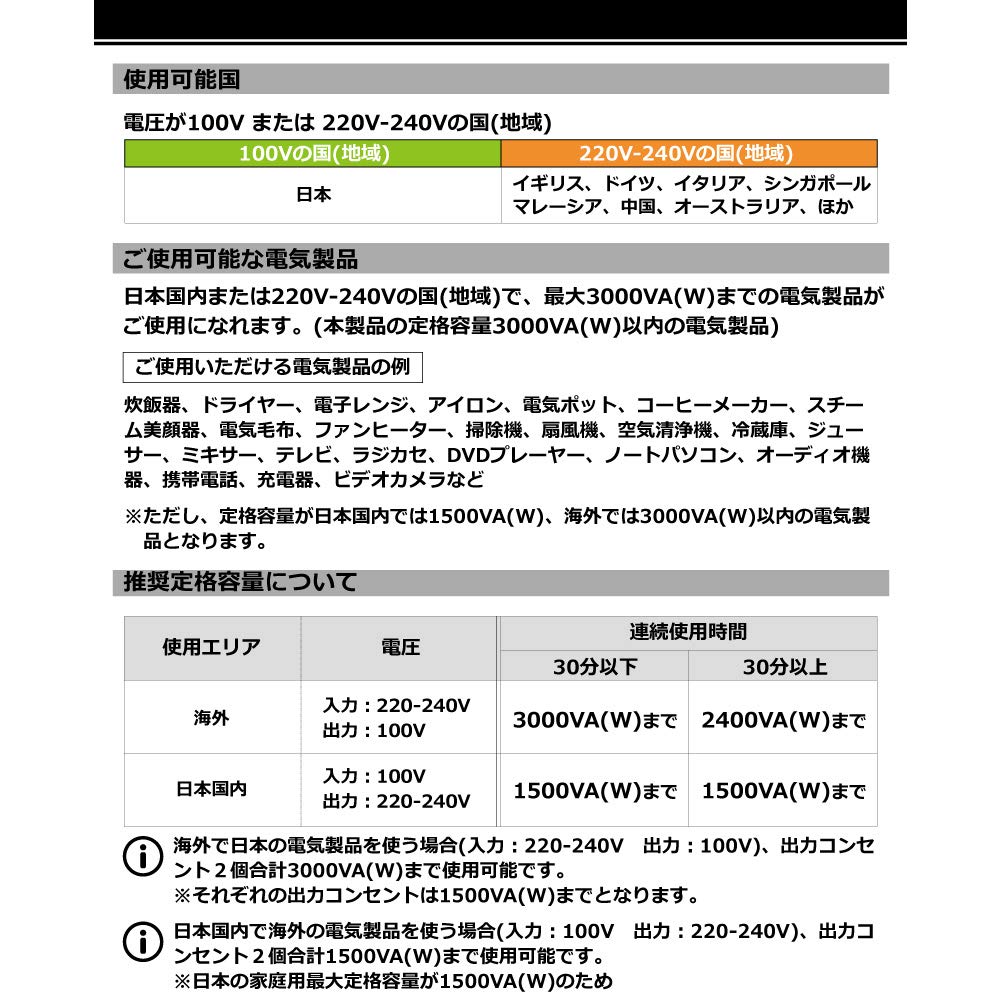 使用可能国

電圧が100V または 220V-240Vの国(地域)

| 100Vの国(地域) | 220V-240Vの国(地域) |
|---|---|
| 日本 | イギリス、ドイツ、イタリア、シンガポール マレーシア、中国、オーストラリア、ほか |

ご使用可能な電気製品

日本国内または220V-240Vの国(地域)で、最大3000VA(W)までの電気製品がご使用になれます。(本製品の定格容量3000VA(W)以内の電気製品)

ご使用いただける電気製品の例

炊飯器、ドライヤー、電子レンジ、アイロン、電気ポット、コーヒーメーカー、スチーム美顔器、電気毛布、ファンヒーター、掃除機、扇風機、空気清浄機、冷蔵庫、ジューサー、ミキサー、テレビ、ラジカセ、DVDプレーヤー、ノートパソコン、オーディオ機器、携帯電話、充電器、ビデオカメラなど

※ただし、定格容量が日本国内では1500VA(W)、海外では3000VA(W)以内の電気製品となります。

推奨定格容量について

| 使用エリア | 電圧 | 連続使用時間 30分以下 | 連続使用時間 30分以上 |
|---|---|---|---|
| 海外 | 入力：220-240V 出力：100V | 3000VA(W)まで | 2400VA(W)まで |
| 日本国内 | 入力：100V 出力：220-240V | 1500VA(W)まで | 1500VA(W)まで |

海外で日本の電気製品を使う場合(入力：220-240V　出力：100V)、出力コンセント２個合計3000VA(W)まで使用可能です。
※それぞれの出力コンセントは1500VA(W)までとなります。

日本国内で海外の電気製品を使う場合(入力：100V　出力：220-240V)、出力コンセント２個合計1500VA(W)まで使用可能です。
※日本の家庭用最大定格容量が1500VA(W)のため